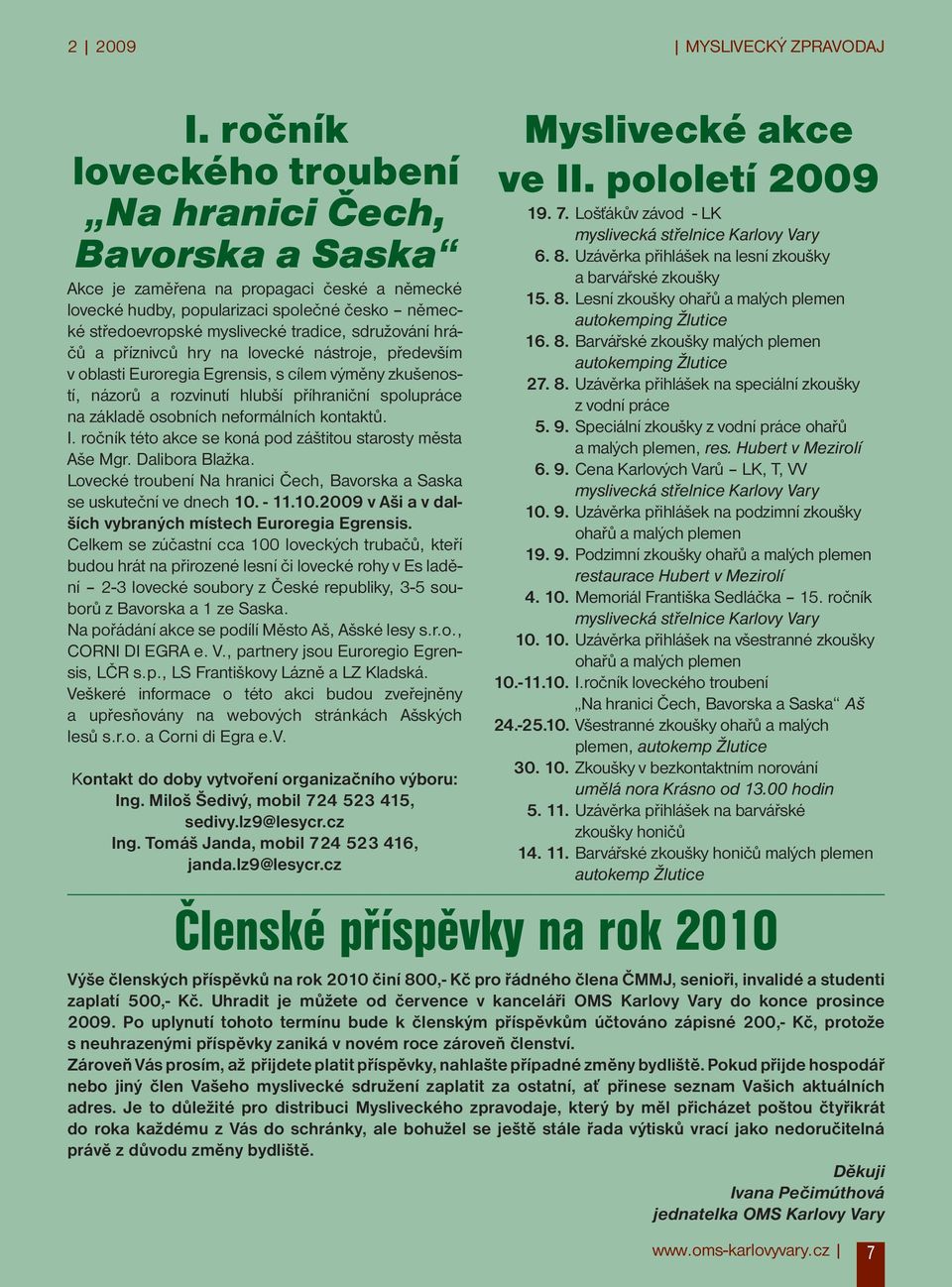 2 | 2009

| MYSLIVECKÝ ZPRAVODAJ

I. ročník loveckého troubení „Na hranici Čech, Bavorska a Saska“

Akce je zaměřena na propagaci české a německé lovecké hudby, popularizaci společné česko – německé středoevropské myslivecké tradice, sdružování hráčů a příznivců hry na lovecké nástroje, především v oblasti Euroregia Egrensis, s cílem výměny zkušeností, názorů a rozvinutí hlubší příhraniční spolupráce na základě osobních neformálních kontaktů.
I. ročník této akce se koná pod záštitou starosty města Aše Mgr. Dalibora Blažka.
Lovecké troubení Na hranici Čech, Bavorska a Saska se uskuteční ve dnech 10. - 11.10.2009 v Aši a v dalších vybraných místech Euroregia Egrensis.
Celkem se zúčastní cca 100 loveckých trubačů, kteří budou hrát na přirozené lesní či lovecké rohy v Es ladění – 2-3 lovecké soubory z České republiky, 3-5 souborů z Bavorska a 1 ze Saska.
Na pořádání akce se podílí Město Aš, Ašské lesy s.r.o., CORNI DI EGRA e. V., partnery jsou Euroregio Egrensis, LČR s.p., LS Františkovy Lázně a LZ Kladská.
Veškeré informace o této akci budou zveřejněny a upřesňovány na webových stránkách Ašských lesů s.r.o. a Corni di Egra e.V.

Kontakt do doby vytvoření organizačního výboru:
Ing. Miloš Šedivý, mobil 724 523 415, sedivy.lz9@lesycr.cz
Ing. Tomáš Janda, mobil 724 523 416, janda.lz9@lesycr.cz

Myslivecké akce ve II. pololetí 2009

19. 7. Lošťákův závod - LK
myslivecká střelnice Karlovy Vary
6. 8. Uzávěrka přihlášek na lesní zkoušky a barvářské zkoušky
15. 8. Lesní zkoušky ohařů a malých plemen
autokemping Žlutice
16. 8. Barvářské zkoušky malých plemen
autokemping Žlutice
27. 8. Uzávěrka přihlášek na speciální zkoušky z vodní práce
5. 9. Speciální zkoušky z vodní práce ohařů a malých plemen, res. Hubert v Mezirolí
6. 9. Cena Karlových Varů – LK, T, VV
myslivecká střelnice Karlovy Vary
10. 9. Uzávěrka přihlášek na podzimní zkoušky ohařů a malých plemen
19. 9. Podzimní zkoušky ohařů a malých plemen
restaurace Hubert v Mezirolí
4. 10. Memoriál Františka Sedláčka – 15. ročník
myslivecká střelnice Karlovy Vary
10. 10. Uzávěrka přihlášek na všestranné zkoušky ohařů a malých plemen
10.-11.10. I.ročník loveckého troubení „Na hranici Čech, Bavorska a Saska“ Aš
24.-25.10. Všestranné zkoušky ohařů a malých plemen, autokemp Žlutice
30. 10. Zkoušky v bezkontaktním norování
umělá nora Krásno od 13.00 hodin
5. 11. Uzávěrka přihlášek na barvářské zkoušky honičů
14. 11. Barvářské zkoušky honičů malých plemen
autokemp Žlutice

Členské příspěvky na rok 2010

Výše členských příspěvků na rok 2010 činí 800,- Kč pro řádného člena ČMMJ, senioři, invalidé a studenti zaplatí 500,- Kč. Uhradit je můžete od července v kanceláři OMS Karlovy Vary do konce prosince 2009. Po uplynutí tohoto termínu bude k členským příspěvkům účtováno zápisné 200,- Kč, protože s neuhrazenými příspěvky zaniká v novém roce zároveň členství.
Zároveň Vás prosím, až přijdete platit příspěvky, nahlašte případné změny bydliště. Pokud přijde hospodář nebo jiný člen Vašeho myslivecké sdružení zaplatit za ostatní, ať přinese seznam Vašich aktuálních adres. Je to důležité pro distribuci Mysliveckého zpravodaje, který by měl přicházet poštou čtyřikrát do roka každému z Vás do schránky, ale bohužel se ještě stále řada výtisků vrací jako nedoručitelná právě z důvodu změny bydliště.

Děkuji
Ivana Pečimúthová
jednatelka OMS Karlovy Vary

www.oms-karlovyvary.cz | 7